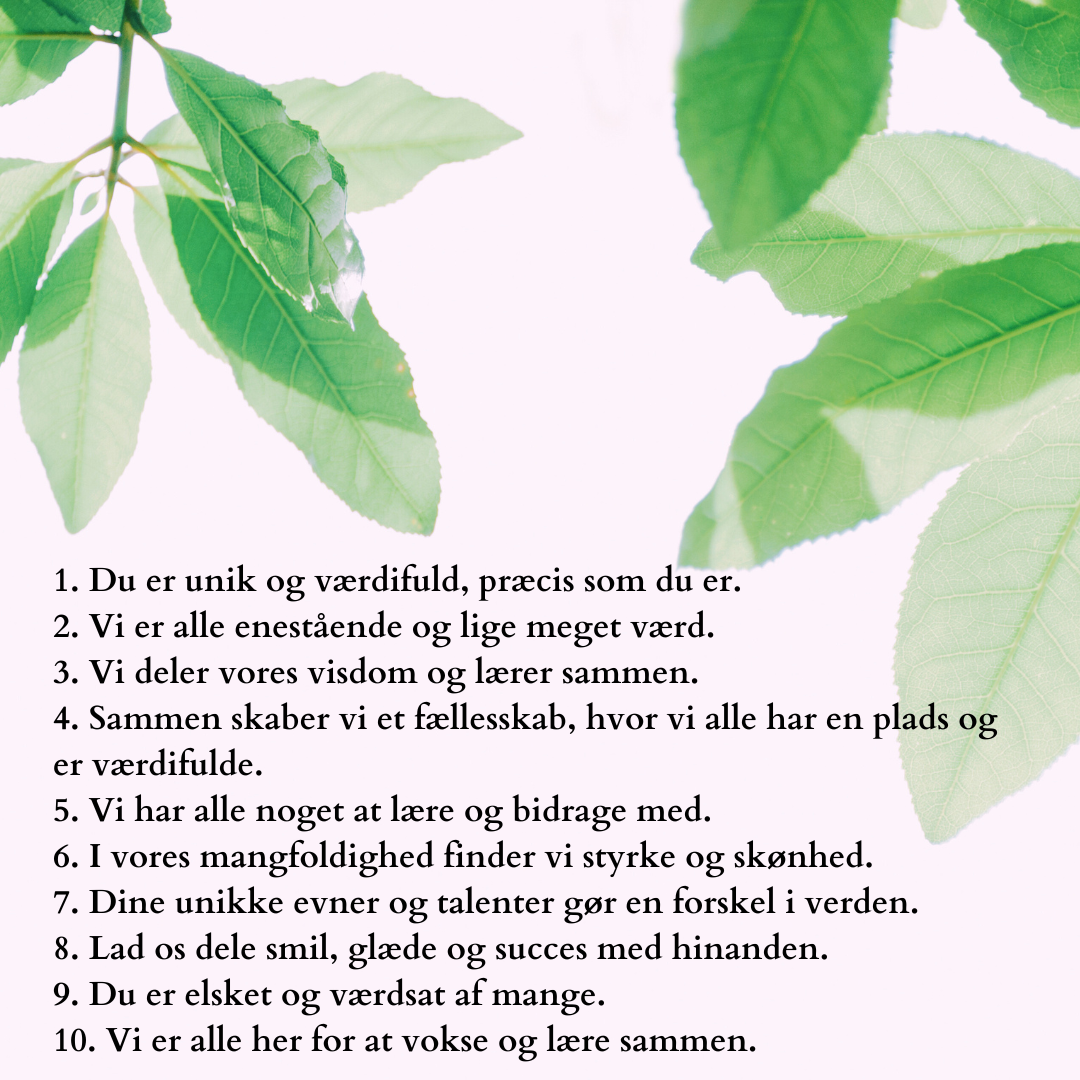 1. Du er unik og værdifuld, præcis som du er.
2. Vi er alle enestående og lige meget værd.
3. Vi deler vores visdom og lærer sammen.
4. Sammen skaber vi et fællesskab, hvor vi alle har en plads og er værdifulde.
5. Vi har alle noget at lære og bidrage med.
6. I vores mangfoldighed finder vi styrke og skønhed.
7. Dine unikke evner og talenter gør en forskel i verden.
8. Lad os dele smil, glæde og succes med hinanden.
9. Du er elsket og værdsat af mange.
10. Vi er alle her for at vokse og lære sammen.